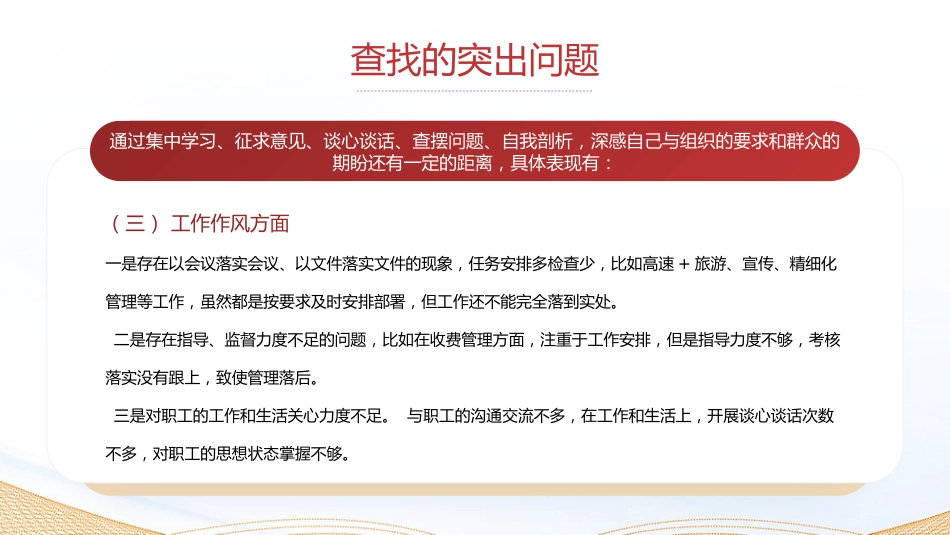 查找的突出问题

通过集中学习、征求意见、谈心谈话、查摆问题、自我剖析，深感自己与组织的要求和群众的期盼还有一定的距离，具体表现有：

（三）工作作风方面

一是存在以会议落实会议、以文件落实文件的现象，任务安排多检查少，比如高速＋旅游、宣传、精细化管理等工作，虽然都是按要求及时安排部署，但工作还不能完全落到实处。

二是存在指导、监督力度不足的问题，比如在收费管理方面，注重于工作安排，但是指导力度不够，考核落实没有跟上，致使管理落后。

三是对职工的工作和生活关心力度不足。 与职工的沟通交流不多，在工作和生活上，开展谈心谈话次数不多，对职工的思想状态掌握不够。